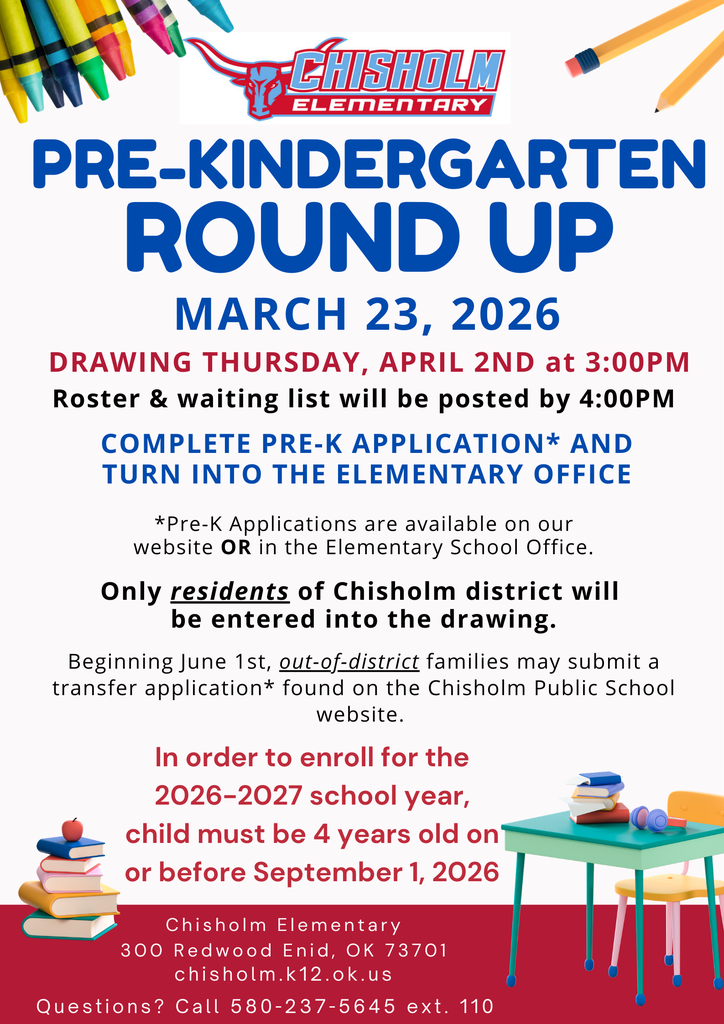 CHISHOLM ELEMENTARY

PRE-KINDERGARTEN ROUND UP

MARCH 23, 2026

DRAWING THURSDAY, APRIL 2ND at 3:00PM

Roster & waiting list will be posted by 4:00PM

COMPLETE PRE-K APPLICATION* AND TURN INTO THE ELEMENTARY OFFICE

*Pre-K Applications are available on our website OR in the Elementary School Office.

Only residents of Chisholm district will be entered into the drawing.

Beginning June 1st, out-of-district families may submit a transfer application* found on the Chisholm Public School website.

In order to enroll for the 2026-2027 school year, child must be 4 years old on or before September 1, 2026

Chisholm Elementary
300 Redwood Enid, OK 73701
chisholm.k12.ok.us

Questions? Call 580-237-5645 ext. 110